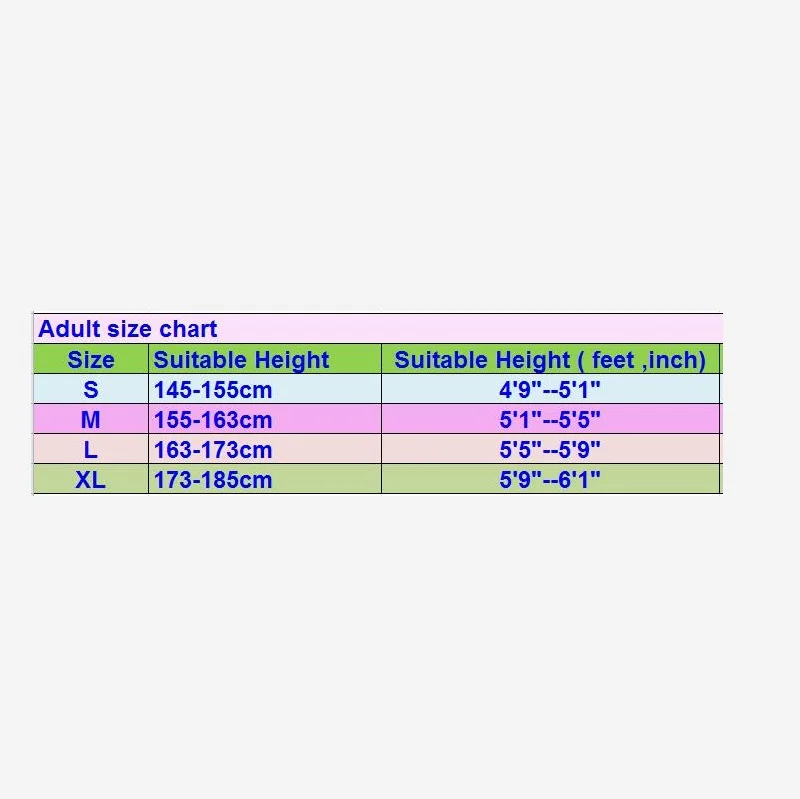 Adult size chart

| Size | Suitable Height | Suitable Height ( feet ,inch) |
|---|---|---|
| S | 145-155cm | 4'9"--5'1" |
| M | 155-163cm | 5'1"--5'5" |
| L | 163-173cm | 5'5"--5'9" |
| XL | 173-185cm | 5'9"--6'1" |